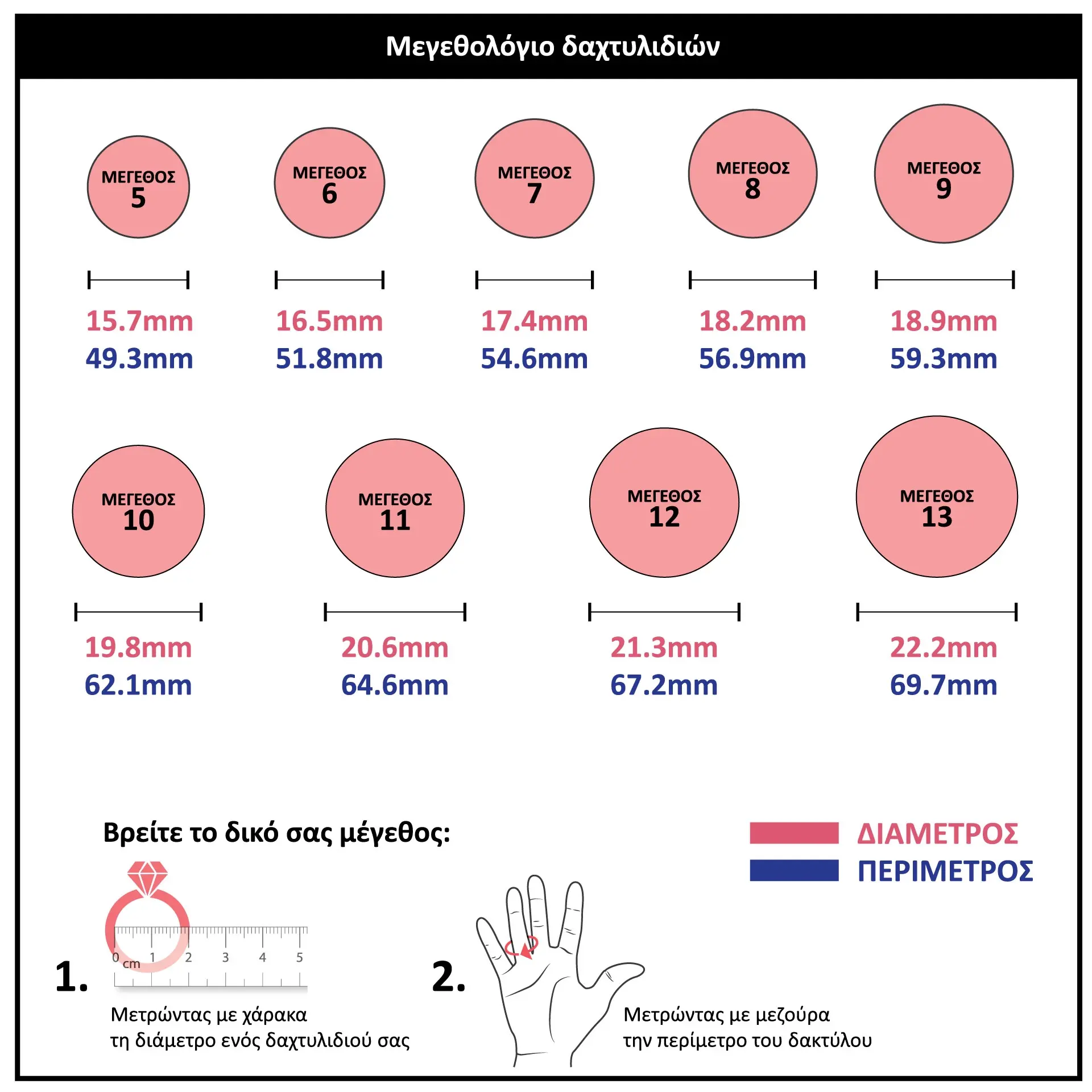 Μεγεθολόγιο δαχτυλιδιών

ΜΕΓΕΘΟΣ 5
15.7mm
49.3mm

ΜΕΓΕΘΟΣ 6
16.5mm
51.8mm

ΜΕΓΕΘΟΣ 7
17.4mm
54.6mm

ΜΕΓΕΘΟΣ 8
18.2mm
56.9mm

ΜΕΓΕΘΟΣ 9
18.9mm
59.3mm

ΜΕΓΕΘΟΣ 10
19.8mm
62.1mm

ΜΕΓΕΘΟΣ 11
20.6mm
64.6mm

ΜΕΓΕΘΟΣ 12
21.3mm
67.2mm

ΜΕΓΕΘΟΣ 13
22.2mm
69.7mm

Βρείτε το δικό σας μέγεθος:

ΔΙΑΜΕΤΡΟΣ
ΠΕΡΙΜΕΤΡΟΣ

1.
0 cm 1 2 3 4 5
Μετρώντας με χάρακα
τη διάμετρο ενός δαχτυλιδιού σας

2.
Μετρώντας με μεζούρα
την περίμετρο του δακτύλου